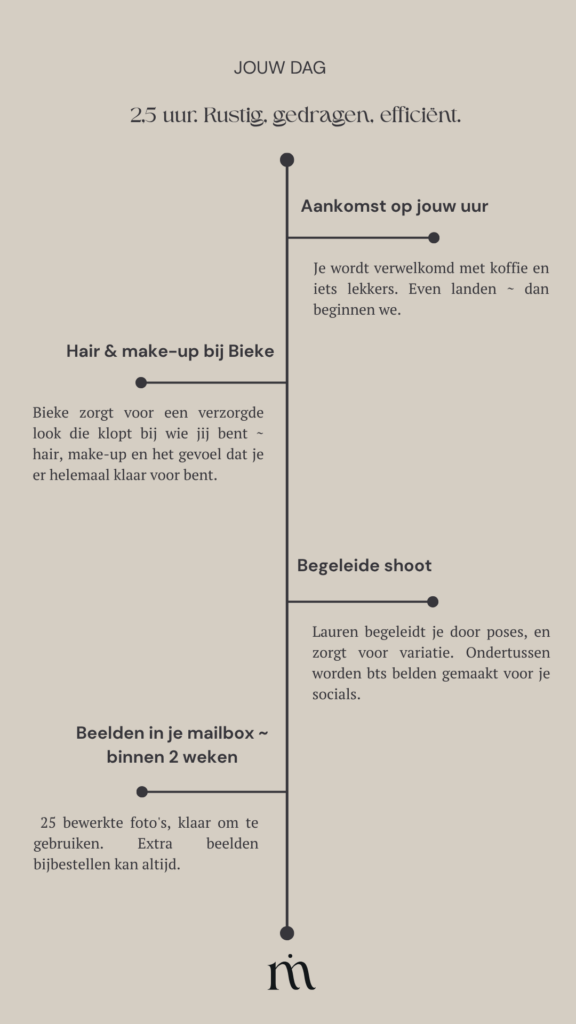 JOUW DAG

2,5 uur. Rustig, gedragen, efficiënt.

Aankomst op jouw uur

Je wordt verwelkomd met koffie en iets lekkers. Even landen ~ dan beginnen we.

Hair & make-up bij Bieke

Bieke zorgt voor een verzorgde look die klopt bij wie jij bent ~ hair, make-up en het gevoel dat je er helemaal klaar voor bent.

Begeleide shoot

Lauren begeleidt je door poses, en zorgt voor variatie. Ondertussen worden bts belden gemaakt voor je socials.

Beelden in je mailbox ~ binnen 2 weken

25 bewerkte foto's, klaar om te gebruiken. Extra beelden bijbestellen kan altijd.

m